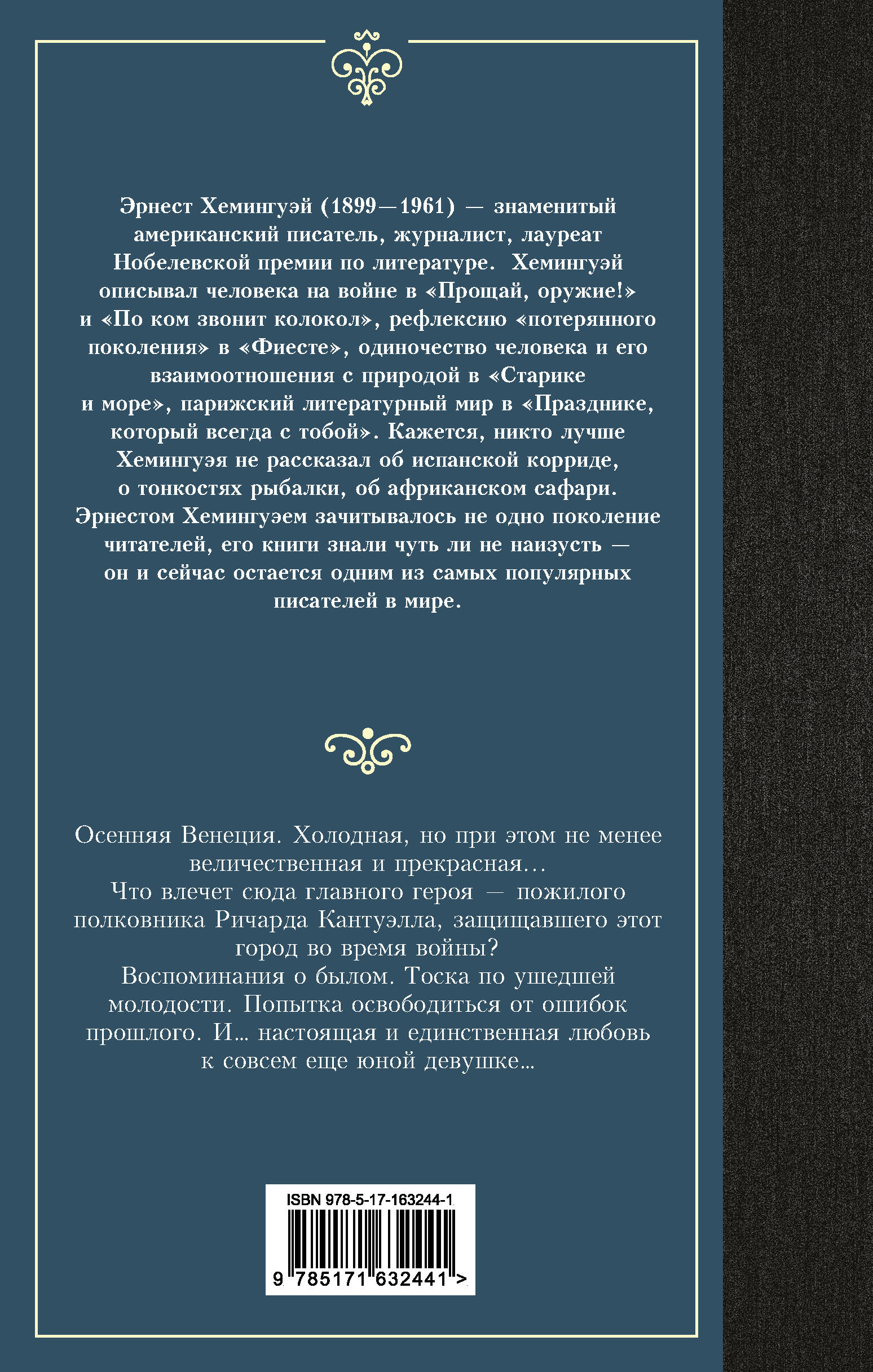 Эрнест Хемингуэй (1899—1961) — знаменитый американский писатель, журналист, лауреат Нобелевской премии по литературе. Хемингуэй описывал человека на войне в «Прощай, оружие!» и «По ком звонит колокол», рефлексию «потерянного поколения» в «Фиесте», одиночество человека и его взаимоотношения с природой в «Старике и море», парижский литературный мир в «Празднике, который всегда с тобой». Кажется, никто лучше Хемингуэя не рассказал об испанской корриде, о тонкостях рыбалки, об африканском сафари. Эрнестом Хемингуэем зачитывалось не одно поколение читателей, его книги знали чуть ли не наизусть — он и сейчас остается одним из самых популярных писателей в мире.

Осенняя Венеция. Холодная, но при этом не менее величественная и прекрасная…
Что влечет сюда главного героя — пожилого полковника Ричарда Кантуэлла, защищавшего этот город во время войны?
Воспоминания о былом. Тоска по ушедшей молодости. Попытка освободиться от ошибок прошлого. И… настоящая и единственная любовь к совсем еще юной девушке…

ISBN 978-5-17-163244-1
9 785171 632441 >